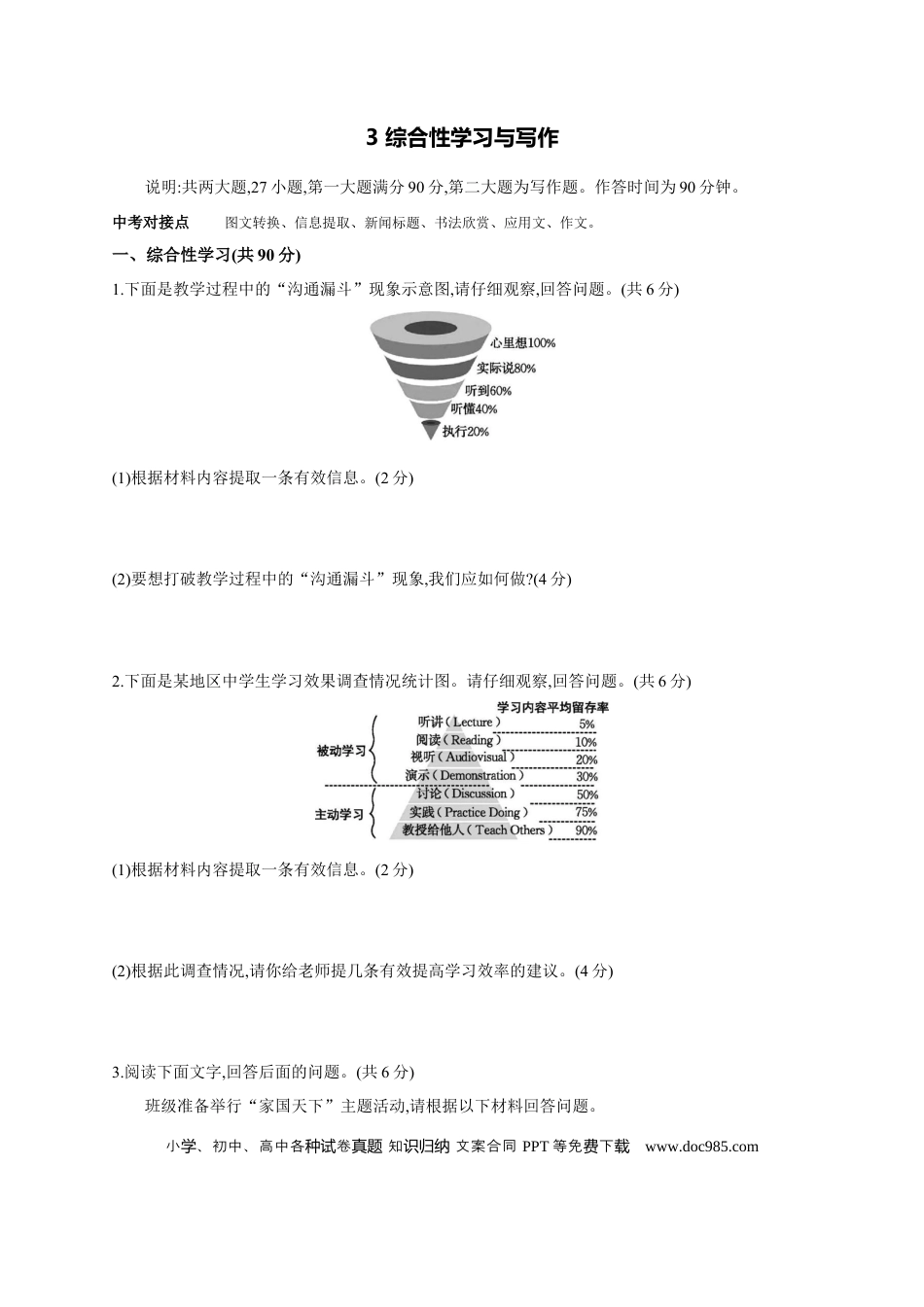 3 综合性学习与写作

说明:共两大题,27小题,第一大题满分90分,第二大题为写作题。作答时间为90分钟。

中考对接点 图文转换、信息提取、新闻标题、书法欣赏、应用文、作文。

一、综合性学习(共90分)

1.下面是教学过程中的“沟通漏斗”现象示意图,请仔细观察,回答问题。(共6分)

心里想100%
实际说80%
听到60%
听懂40%
执行20%

(1)根据材料内容提取一条有效信息。(2分)

(2)要想打破教学过程中的“沟通漏斗”现象,我们应如何做?(4分)

2.下面是某地区中学生学习效果调查情况统计图。请仔细观察,回答问题。(共6分)

学习内容平均留存率
被动学习
听讲(Lecture) 5%
阅读(Reading) 10%
视听(Audiovisual) 20%
演示(Demonstration) 30%
主动学习
讨论(Discussion) 50%
实践(Practice Doing) 75%
教授给他人(Teach Others) 90%

(1)根据材料内容提取一条有效信息。(2分)

(2)根据此调查情况,请你给老师提几条有效提高学习效率的建议。(4分)

3.阅读下面文字,回答后面的问题。(共6分)

班级准备举行“家国天下”主题活动,请根据以下材料回答问题。

小学、初中、高中各种试卷真题 知识归纳 文案合同 PPT等免费下载 www.doc985.com